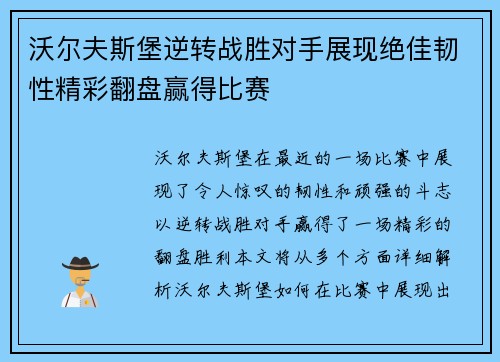 沃尔夫斯堡逆转战胜对手展现绝佳韧性精彩翻盘赢得比赛

沃尔夫斯堡在最近的一场比赛中展现了令人惊叹的韧性和顽强的斗志以逆转战胜对手赢得了一场精彩的翻盘胜利本文将从多个方面详细解析沃尔夫斯堡如何在比赛中展现出